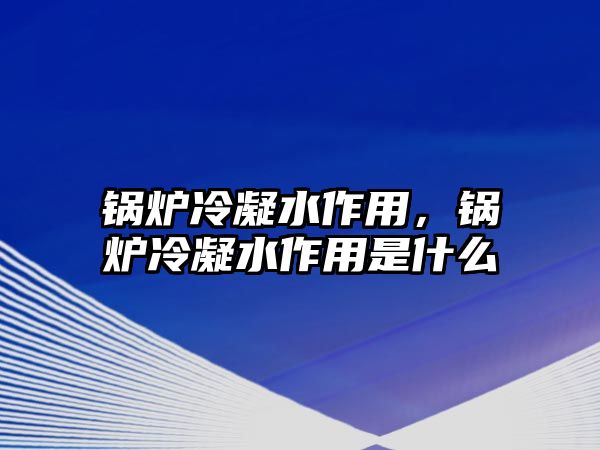 锅炉冷凝水作用，锅炉冷凝水作用是什么